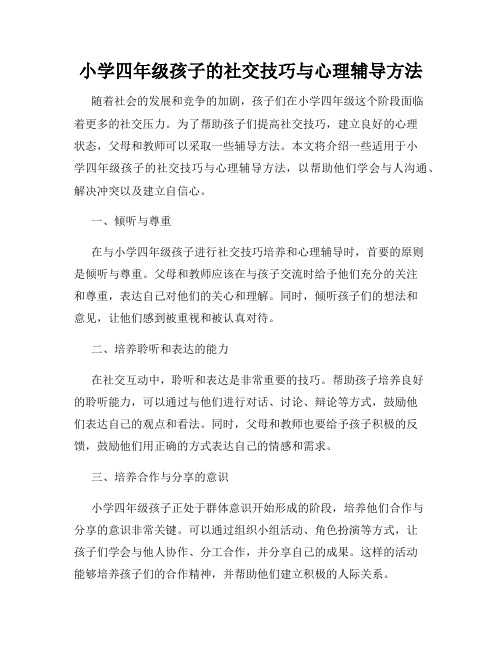 小学四年级孩子的社交技巧与心理辅导方法

随着社会的发展和竞争的加剧，孩子们在小学四年级这个阶段面临着更多的社交压力。为了帮助孩子们提高社交技巧，建立良好的心理状态，父母和教师可以采取一些辅导方法。本文将介绍一些适用于小学四年级孩子的社交技巧与心理辅导方法，以帮助他们学会与人沟通、解决冲突以及建立自信心。

一、倾听与尊重

在与小学四年级孩子进行社交技巧培养和心理辅导时，首要的原则是倾听与尊重。父母和教师应该在与孩子交流时给予他们充分的关注和尊重，表达自己对他们的关心和理解。同时，倾听孩子们的想法和意见，让他们感到被重视和被认真对待。

二、培养聆听和表达的能力

在社交互动中，聆听和表达是非常重要的技巧。帮助孩子培养良好的聆听能力，可以通过与他们进行对话、讨论、辩论等方式，鼓励他们表达自己的观点和看法。同时，父母和教师也要给予孩子积极的反馈，鼓励他们用正确的方式表达自己的情感和需求。

三、培养合作与分享的意识

小学四年级孩子正处于群体意识开始形成的阶段，培养他们合作与分享的意识非常关键。可以通过组织小组活动、角色扮演等方式，让孩子们学会与他人协作、分工合作，并分享自己的成果。这样的活动能够培养孩子们的合作精神，并帮助他们建立积极的人际关系。